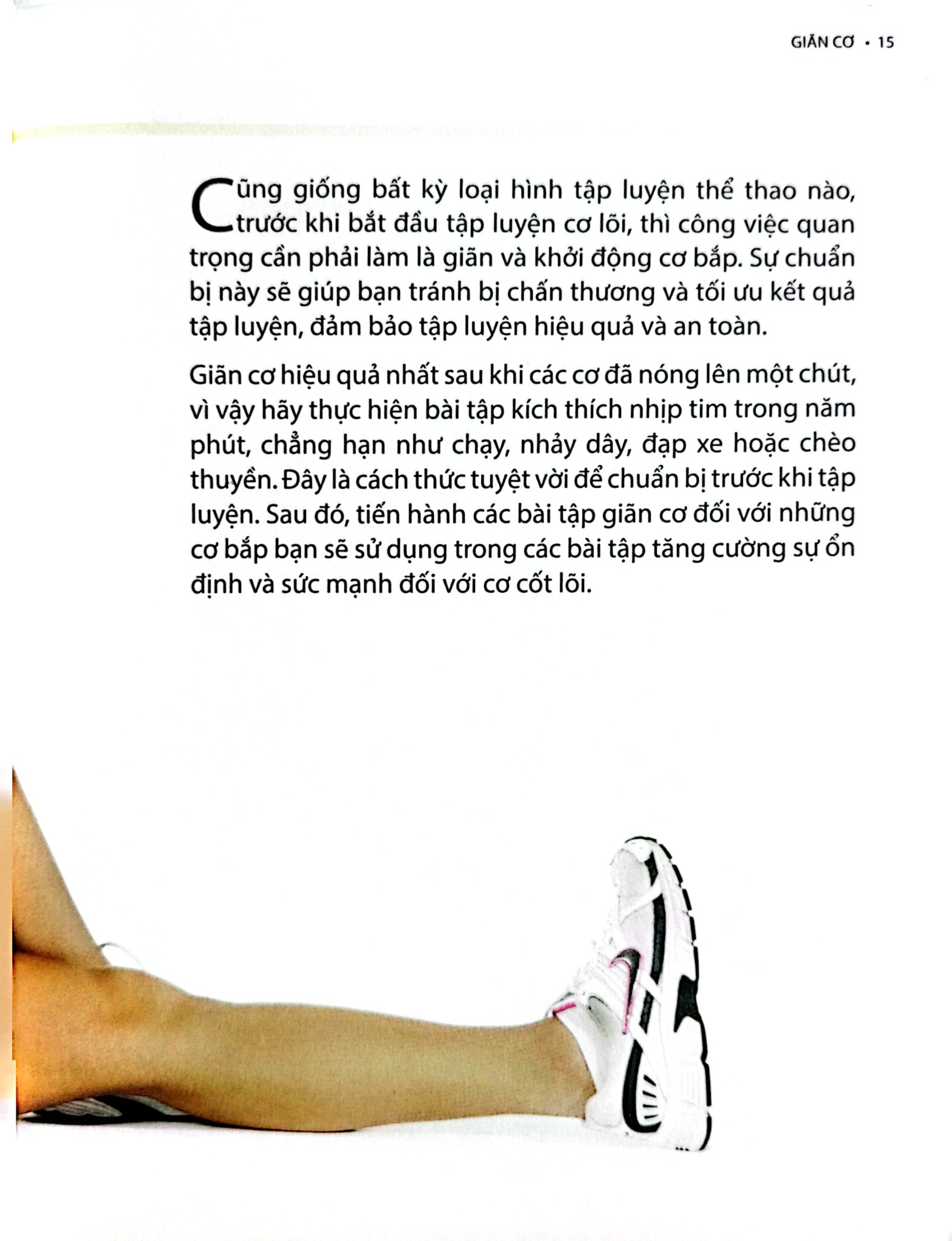 GIÃN CƠ • 15

Cũng giống bất kỳ loại hình tập luyện thể thao nào, trước khi bắt đầu tập luyện cơ lõi, thì công việc quan trọng cần phải làm là giãn và khởi động cơ bắp. Sự chuẩn bị này sẽ giúp bạn tránh bị chấn thương và tối ưu kết quả tập luyện, đảm bảo tập luyện hiệu quả và an toàn.

Giãn cơ hiệu quả nhất sau khi các cơ đã nóng lên một chút, vì vậy hãy thực hiện bài tập kích thích nhịp tim trong năm phút, chẳng hạn như chạy, nhảy dây, đạp xe hoặc chèo thuyền. Đây là cách thức tuyệt vời để chuẩn bị trước khi tập luyện. Sau đó, tiến hành các bài tập giãn cơ đối với những cơ bắp bạn sẽ sử dụng trong các bài tập tăng cường sự ổn định và sức mạnh đối với cơ cốt lõi.